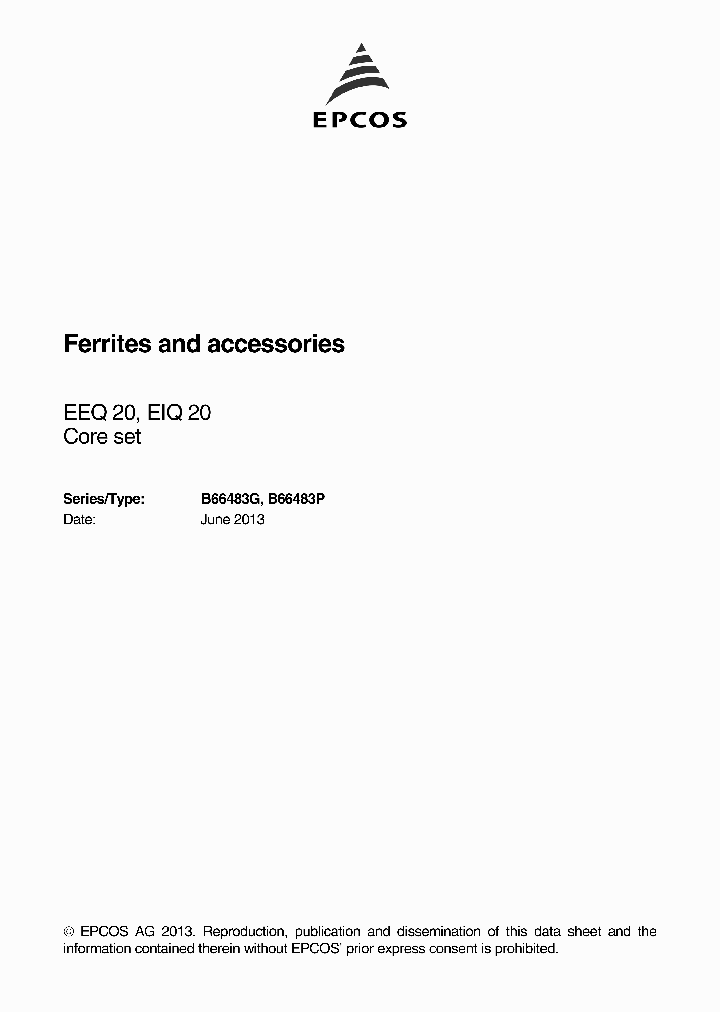 EPCOS

Ferrites and accessories

EEQ 20, EIQ 20
Core set

Series/Type: B66483G, B66483P
Date: June 2013

© EPCOS AG 2013. Reproduction, publication and dissemination of this data sheet and the information contained therein without EPCOS' prior express consent is prohibited.